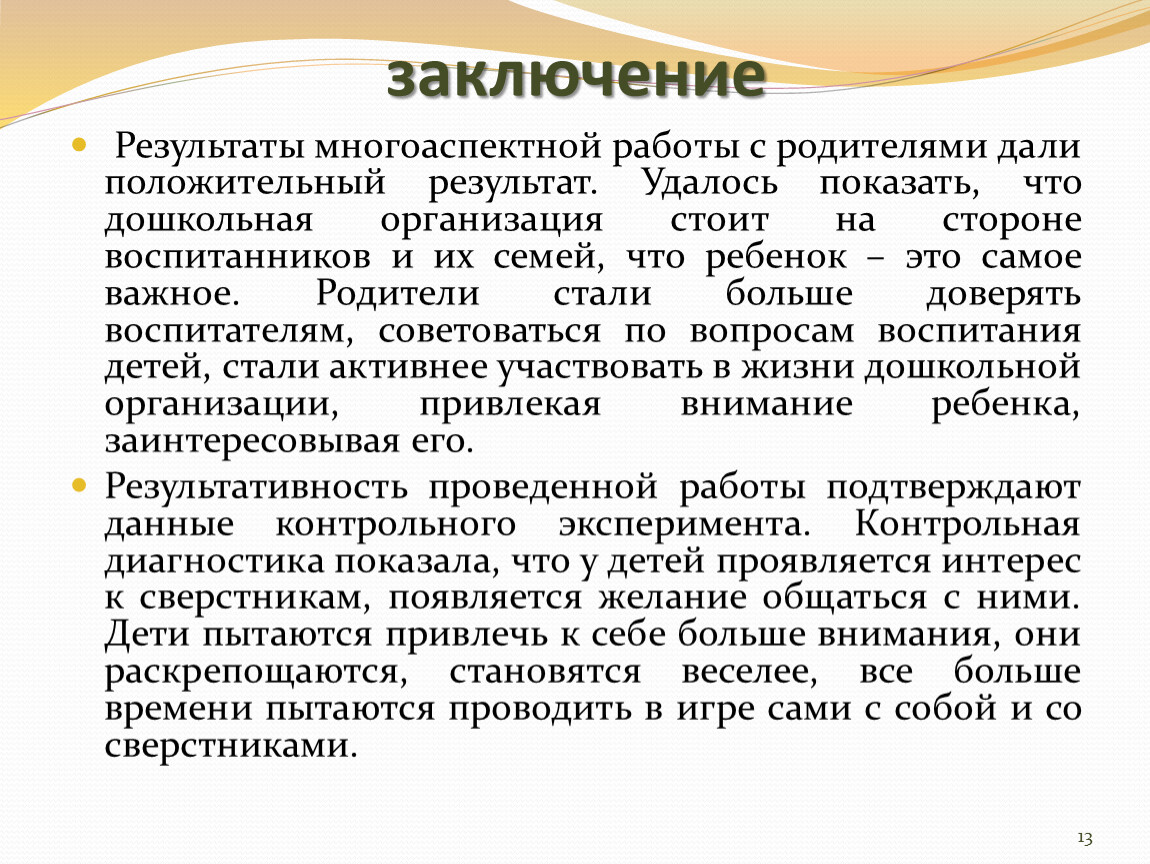 заключение

Результаты многоаспектной работы с родителями дали положительный результат. Удалось показать, что дошкольная организация стоит на стороне воспитанников и их семей, что ребенок – это самое важное. Родители стали больше доверять воспитателям, советоваться по вопросам воспитания детей, стали активнее участвовать в жизни дошкольной организации, привлекая внимание ребенка, заинтересовывая его.

Результативность проведенной работы подтверждают данные контрольного эксперимента. Контрольная диагностика показала, что у детей проявляется интерес к сверстникам, появляется желание общаться с ними. Дети пытаются привлечь к себе больше внимания, они раскрепощаются, становятся веселее, все больше времени пытаются проводить в игре сами с собой и со сверстниками.

13